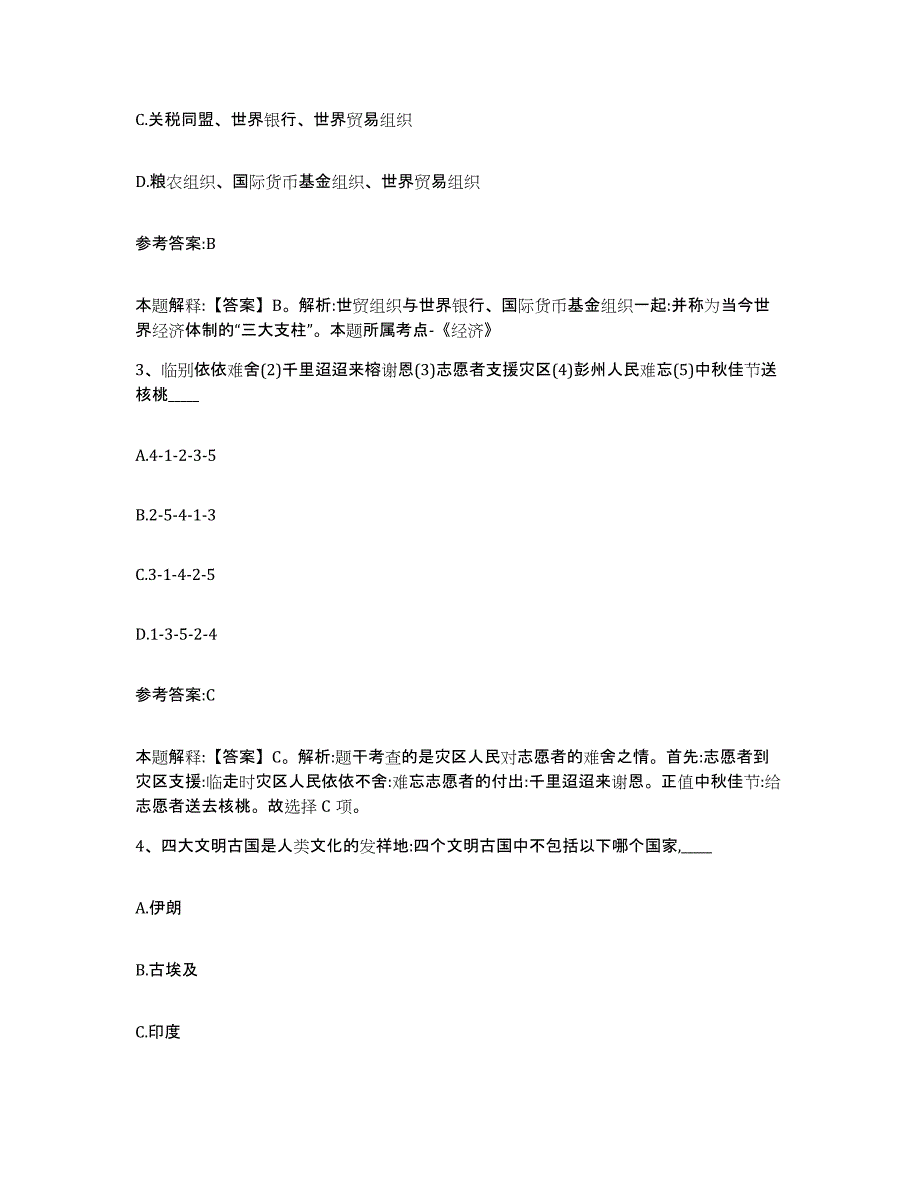 C.关税同盟、世界银行、世界贸易组织

D.粮农组织、国际货币基金组织、世界贸易组织

参考答案:B

本题解释:【答案】B。解析:世贸组织与世界银行、国际货币基金组织一起:并称为当今世界经济体制的“三大支柱”。本题所属考点-《经济》

3、临别依依难舍(2)千里迢迢来榕谢恩(3)志愿者支援灾区(4)彭州人民难忘(5)中秋佳节送核桃____

A.4-1-2-3-5

B.2-5-4-1-3

C.3-1-4-2-5

D.1-3-5-2-4

参考答案:C

本题解释:【答案】C。解析:题干考查的是灾区人民对志愿者的难舍之情。首先:志愿者到灾区支援:临走时灾区人民依依不舍:难忘志愿者的付出:千里迢迢来谢恩。正值中秋佳节:给志愿者送去核桃。故选择 C 项。

4、四大文明古国是人类文化的发祥地:四个文明古国中不包括以下哪个国家,____

A.伊朗

B.古埃及

C.印度